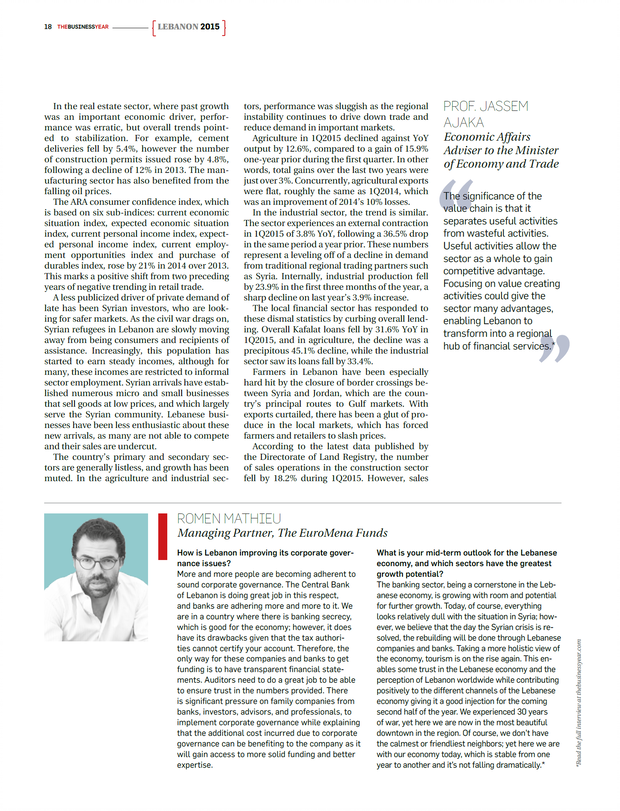 18 THEBUSINESSYEAR LEBANON 2015

In the real estate sector, where past growth was an important economic driver, performance was erratic, but overall trends pointed to stabilization. For example, cement deliveries fell by 5.4%, however the number of construction permits issued rose by 4.8%, following a decline of 12% in 2013. The manufacturing sector has also benefited from the falling oil prices.

The ARA consumer confidence index, which is based on six sub-indices: current economic situation index, expected economic situation index, current personal income index, expected personal income index, current employment opportunities index and purchase of durables index, rose by 21% in 2014 over 2013. This marks a positive shift from two preceding years of negative trending in retail trade.

A less publicized driver of private demand of late has been Syrian investors, who are looking for safer markets. As the civil war drags on, Syrian refugees in Lebanon are slowly moving away from being consumers and recipients of assistance. Increasingly, this population has started to earn steady incomes, although for many, these incomes are restricted to informal sector employment. Syrian arrivals have established numerous micro and small businesses that sell goods at low prices, and which largely serve the Syrian community. Lebanese businesses have been less enthusiastic about these new arrivals, as many are not able to compete and their sales are undercut.

The country's primary and secondary sectors are generally listless, and growth has been muted. In the agriculture and industrial sectors, performance was sluggish as the regional instability continues to drive down trade and reduce demand in important markets.

Agriculture in 1Q2015 declined against YoY output by 12.6%, compared to a gain of 15.9% one-year prior during the first quarter. In other words, total gains over the last two years were just over 3%. Concurrently, agricultural exports were flat, roughly the same as 1Q2014, which was an improvement of 2014's 10% losses.

In the industrial sector, the trend is similar. The sector experiences an external contraction in 1Q2015 of 3.8% YoY, following a 36.5% drop in the same period a year prior. These numbers represent a leveling off of a decline in demand from traditional regional trading partners such as Syria. Internally, industrial production fell by 23.9% in the first three months of the year, a sharp decline on last year's 3.9% increase.

The local financial sector has responded to these dismal statistics by curbing overall lending. Overall Kafalat loans fell by 31.6% YoY in 1Q2015, and in agriculture, the decline was a precipitous 45.1% decline, while the industrial sector saw its loans fall by 33.4%.

Farmers in Lebanon have been especially hard hit by the closure of border crossings between Syria and Jordan, which are the country's principal routes to Gulf markets. With exports curtailed, there has been a glut of produce in the local markets, which has forced farmers and retailers to slash prices.

According to the latest data published by the Directorate of Land Registry, the number of sales operations in the construction sector fell by 18.2% during 1Q2015. However, sales

PROF. JASSEM AJAKA
Economic Affairs Adviser to the Minister of Economy and Trade

The significance of the value chain is that it separates useful activities from wasteful activities. Useful activities allow the sector as a whole to gain competitive advantage. Focusing on value creating activities could give the sector many advantages, enabling Lebanon to transform into a regional hub of financial services.*

ROMEN MATHIEU
Managing Partner, The EuroMena Funds

How is Lebanon improving its corporate governance issues?
More and more people are becoming adherent to sound corporate governance. The Central Bank of Lebanon is doing great job in this respect, and banks are adhering more and more to it. We are in a country where there is banking secrecy, which is good for the economy; however, it does have its drawbacks given that the tax authorities cannot certify your account. Therefore, the only way for these companies and banks to get funding is to have transparent financial statements. Auditors need to do a great job to be able to ensure trust in the numbers provided. There is significant pressure on family companies from banks, investors, advisors, and professionals, to implement corporate governance while explaining that the additional cost incurred due to corporate governance can be benefiting to the company as it will gain access to more solid funding and better expertise.

What is your mid-term outlook for the Lebanese economy, and which sectors have the greatest growth potential?
The banking sector, being a cornerstone in the Lebanese economy, is growing with room and potential for further growth. Today, of course, everything looks relatively dull with the situation in Syria; however, we believe that the day the Syrian crisis is resolved, the rebuilding will be done through Lebanese companies and banks. Taking a more holistic view of the economy, tourism is on the rise again. This enables some trust in the Lebanese economy and the perception of Lebanon worldwide while contributing positively to the different channels of the Lebanese economy giving it a good injection for the coming second half of the year. We experienced 30 years of war, yet here we are now in the most beautiful downtown in the region. Of course, we don't have the calmest or friendliest neighbors; yet here we are with our economy today, which is stable from one year to another and it's not falling dramatically.*

*Read the full interview at thebusinessyear.com